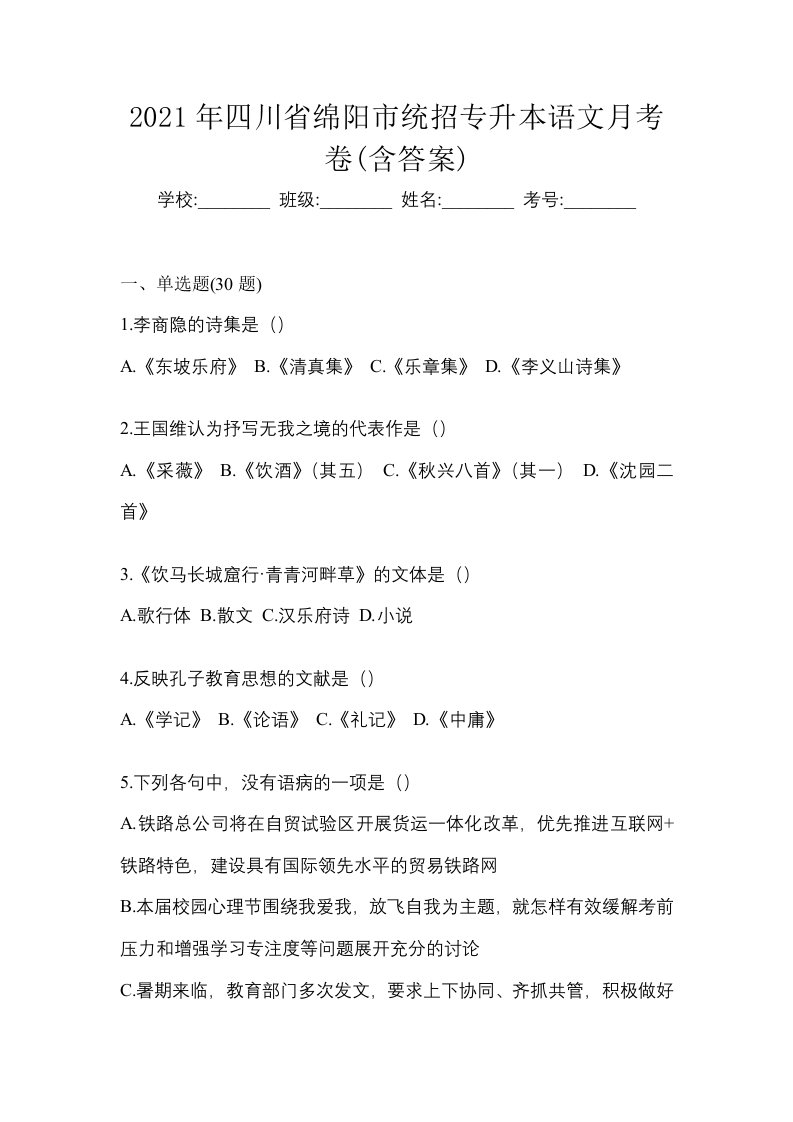 2021 年四川省绵阳市统招专升本语文月考卷(含答案)

学校:________ 班级:________ 姓名:________ 考号:________

一、单选题(30 题)

1.李商隐的诗集是（）

A.《东坡乐府》 B.《清真集》 C.《乐章集》 D.《李义山诗集》

2.王国维认为抒写无我之境的代表作是（）

A.《采薇》 B.《饮酒》(其五) C.《秋兴八首》(其一) D.《沈园二首》

3.《饮马长城窟行·青青河畔草》的文体是（）

A.歌行体 B.散文 C.汉乐府诗 D.小说

4.反映孔子教育思想的文献是（）

A.《学记》 B.《论语》 C.《礼记》 D.《中庸》

5.下列各句中，没有语病的一项是（）

A.铁路总公司将在自贸试验区开展货运一体化改革，优先推进互联网+铁路特色，建设具有国际领先水平的贸易铁路网

B.本届校园心理节围绕我爱我，放飞自我为主题，就怎样有效缓解考前压力和增强学习专注度等问题展开充分的讨论

C.暑期来临，教育部门多次发文，要求上下协同、齐抓共管，积极做好